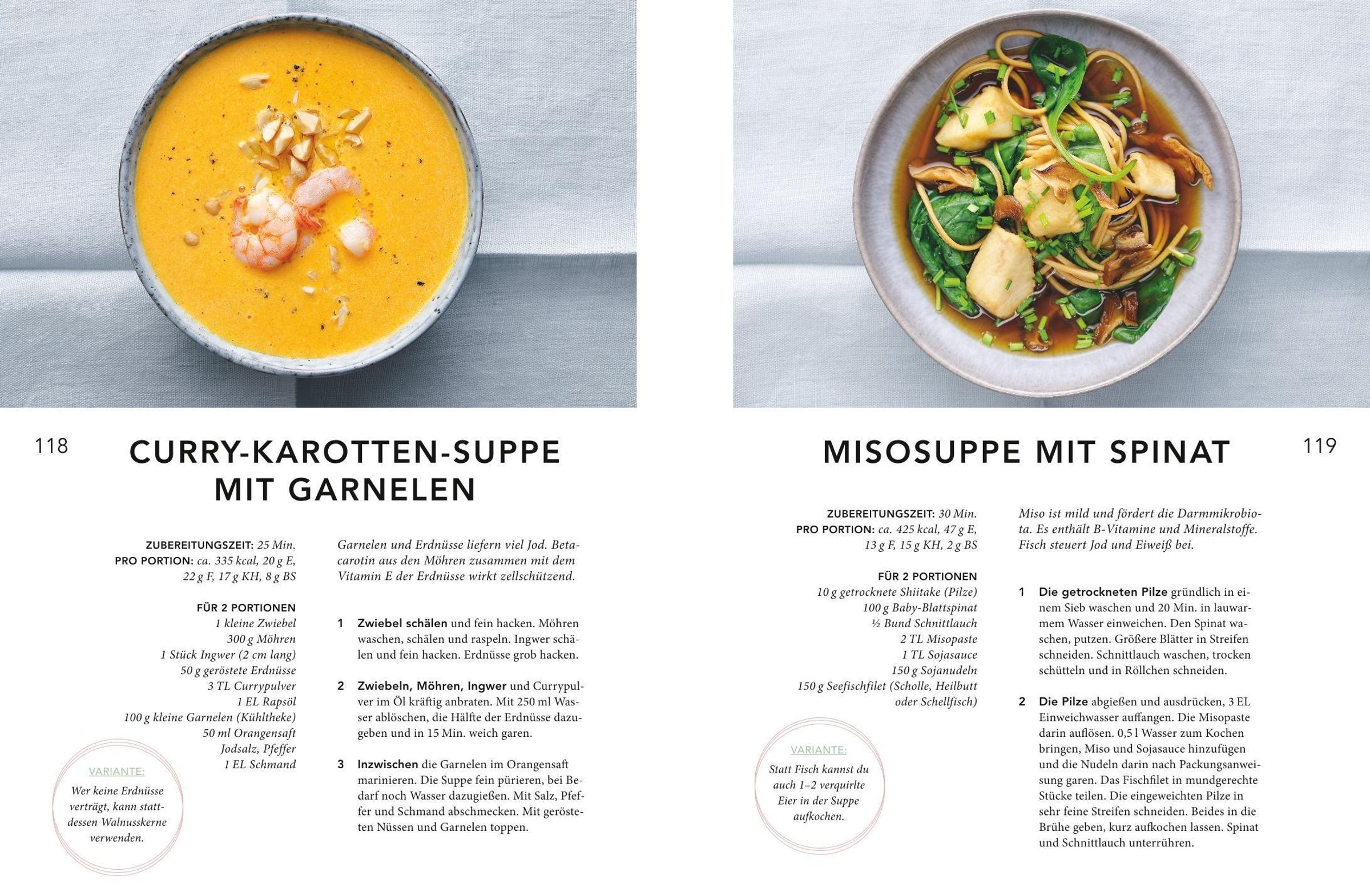 118

CURRY-KAROTTEN-SUPPE MIT GARNELEN

ZUBEREITUNGSZEIT: 25 Min.
PRO PORTION: ca. 335 kcal, 20 g E, 22 g F, 17 g KH, 8 g BS

FÜR 2 PORTIONEN
1 kleine Zwiebel
300 g Möhren
1 Stück Ingwer (2 cm lang)
50 g geröstete Erdnüsse
3 TL Currypulver
1 EL Rapsöl
100 g kleine Garnelen (Kühltheke)
50 ml Orangensaft
Jodsalz, Pfeffer
1 EL Schmand

VARIANTE:
Wer keine Erdnüsse verträgt, kann stattdessen Walnusskerne verwenden.

Garnelen und Erdnüsse liefern viel Jod. Betacarotin aus den Möhren zusammen mit dem Vitamin E der Erdnüsse wirkt zellschützend.

1 Zwiebel schälen und fein hacken. Möhren waschen, schälen und raspeln. Ingwer schälen und fein hacken. Erdnüsse grob hacken.

2 Zwiebeln, Möhren, Ingwer und Currypulver im Öl kräftig anbraten. Mit 250 ml Wasser ablöschen, die Hälfte der Erdnüsse dazugeben und in 15 Min. weich garen.

3 Inzwischen die Garnelen im Orangensaft marinieren. Die Suppe fein pürieren, bei Bedarf noch Wasser dazugießen. Mit Salz, Pfeffer und Schmand abschmecken. Mit gerösteten Nüssen und Garnelen toppen.

MISOSUPPE MIT SPINAT

119

ZUBEREITUNGSZEIT: 30 Min.
PRO PORTION: ca. 425 kcal, 47 g E, 13 g F, 15 g KH, 2 g BS

FÜR 2 PORTIONEN
10 g getrocknete Shiitake (Pilze)
100 g Baby-Blattspinat
½ Bund Schnittlauch
2 TL Misopaste
1 TL Sojasauce
150 g Sojanudeln
150 g Seefischfilet (Scholle, Heilbutt oder Schellfisch)

VARIANTE:
Statt Fisch kannst du auch 1–2 verquirlte Eier in der Suppe aufkochen.

Miso ist mild und fördert die Darmmikrobiota. Es enthält B-Vitamine und Mineralstoffe. Fisch steuert Jod und Eiweiß bei.

1 Die getrockneten Pilze gründlich in einem Sieb waschen und 20 Min. in lauwarmem Wasser einweichen. Den Spinat waschen, putzen. Größere Blätter in Streifen schneiden. Schnittlauch waschen, trocken schütteln und in Röllchen schneiden.

2 Die Pilze abgießen und ausdrücken, 3 EL Einweichwasser auffangen. Die Misopaste darin auflösen. 0,5 l Wasser zum Kochen bringen, Miso und Sojasauce hinzufügen und die Nudeln darin nach Packungsanweisung garen. Das Fischfilet in mundgerechte Stücke teilen. Die eingeweichten Pilze in sehr feine Streifen schneiden. Beides in die Brühe geben, kurz aufkochen lassen. Spinat und Schnittlauch unterrühren.